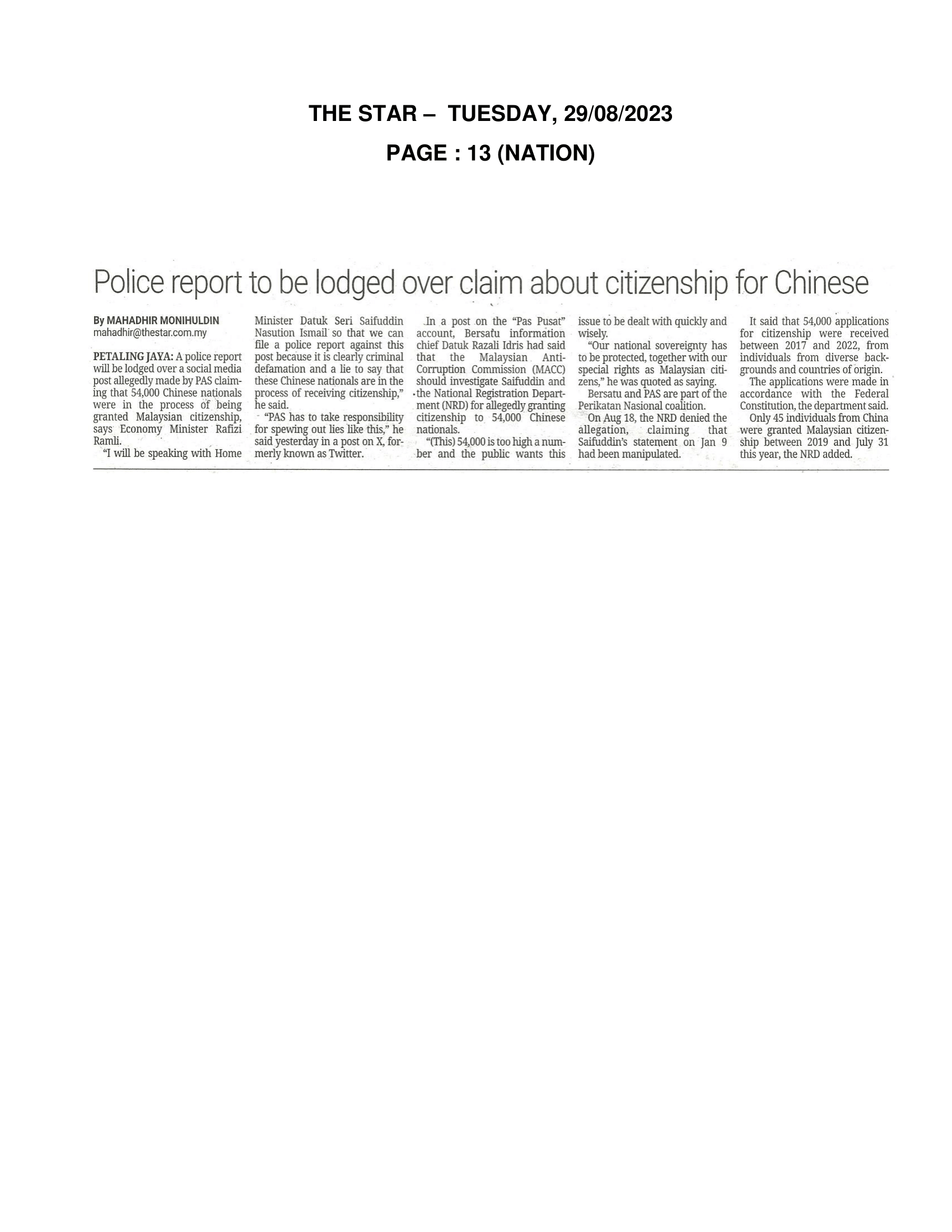 THE STAR – TUESDAY, 29/08/2023

PAGE : 13 (NATION)

Police report to be lodged over claim about citizenship for Chinese

By MAHADHIR MONIHULDIN
mahadhir@thestar.com.my

PETALING JAYA: A police report will be lodged over a social media post allegedly made by PAS claiming that 54,000 Chinese nationals were in the process of being granted Malaysian citizenship, says Economy Minister Rafizi Ramli.

"I will be speaking with Home Minister Datuk Seri Saifuddin Nasution Ismail so that we can file a police report against this post because it is clearly criminal defamation and a lie to say that these Chinese nationals are in the process of receiving citizenship," he said.

"PAS has to take responsibility for spewing out lies like this," he said yesterday in a post on X, formerly known as Twitter.

In a post on the "Pas Pusat" account, Bersatu information chief Datuk Razali Idris had said that the Malaysian Anti-Corruption Commission (MACC) should investigate Saifuddin and the National Registration Department (NRD) for allegedly granting citizenship to 54,000 Chinese nationals.

"(This) 54,000 is too high a number and the public wants this issue to be dealt with quickly and wisely.

"Our national sovereignty has to be protected, together with our special rights as Malaysian citizens," he was quoted as saying.

Bersatu and PAS are part of the Perikatan Nasional coalition.

On Aug 18, the NRD denied the allegation, claiming that Saifuddin's statement on Jan 9 had been manipulated.

It said that 54,000 applications for citizenship were received between 2017 and 2022, from individuals from diverse backgrounds and countries of origin.

The applications were made in accordance with the Federal Constitution, the department said.

Only 45 individuals from China were granted Malaysian citizenship between 2019 and July 31 this year, the NRD added.